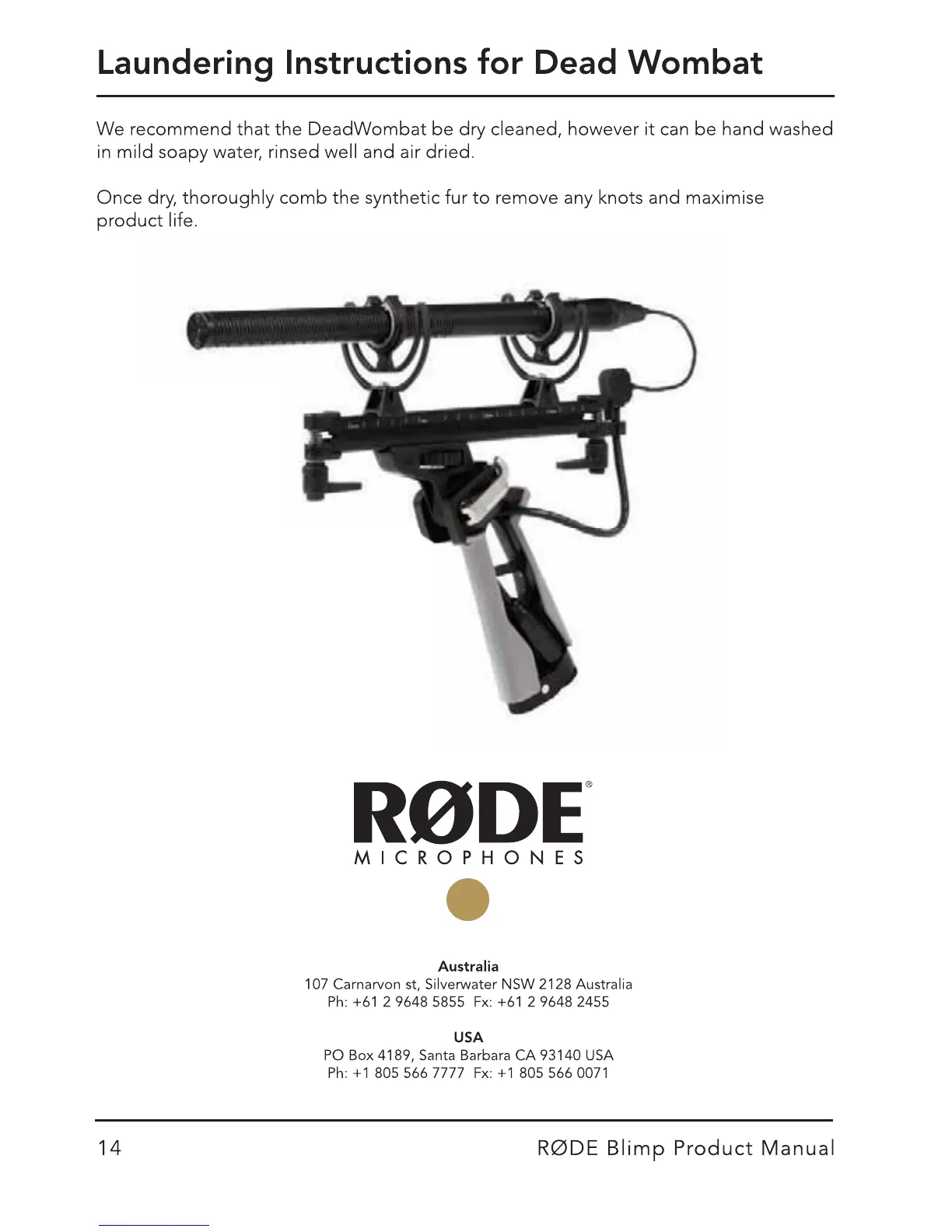 Laundering Instructions for Dead Wombat

We recommend that the DeadWombat be dry cleaned, however it can be hand washed in mild soapy water, rinsed well and air dried.

Once dry, thoroughly comb the synthetic fur to remove any knots and maximise product life.

RØDE®
MICROPHONES

Australia
107 Carnarvon st, Silverwater NSW 2128 Australia
Ph: +61 2 9648 5855 Fx: +61 2 9648 2455

USA
PO Box 4189, Santa Barbara CA 93140 USA
Ph: +1 805 566 7777 Fx: +1 805 566 0071

14 RØDE Blimp Product Manual